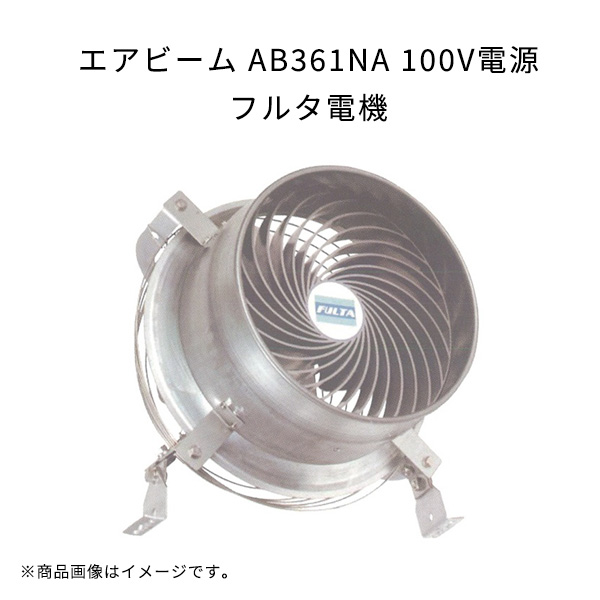 エアビーム AB361NA 100V電源
フルタ電機

FULTA

※商品画像はイメージです。